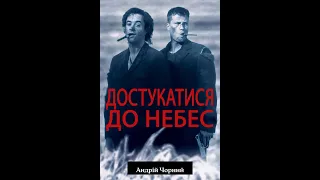 ДОСТУКАТИСЯ ДО НЕБЕС

Андрій Чорний